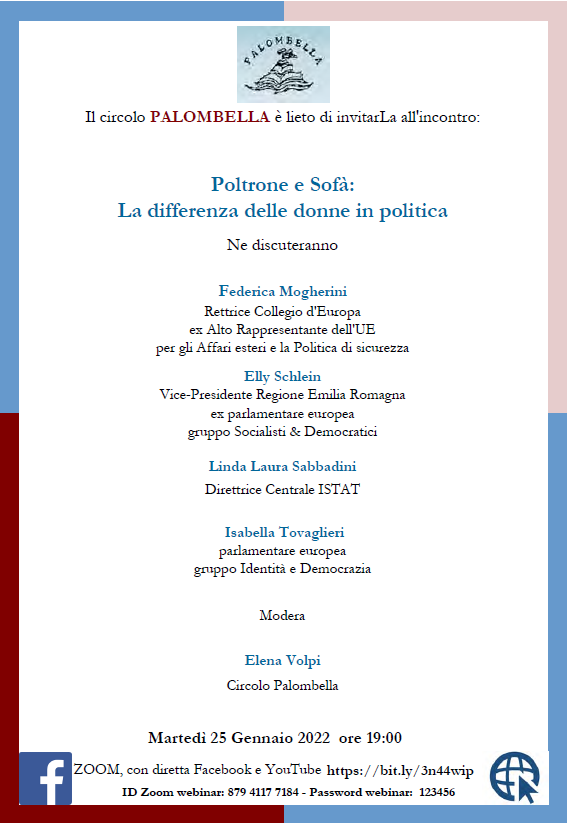 PALOMBELLA

Il circolo PALOMBELLA è lieto di invitarLa all'incontro:

Poltrone e Sofà:
La differenza delle donne in politica

Ne discuteranno

Federica Mogherini
Rettrice Collegio d'Europa
ex Alto Rappresentante dell'UE
per gli Affari esteri e la Politica di sicurezza

Elly Schlein
Vice-Presidente Regione Emilia Romagna
ex parlamentare europea
gruppo Socialisti & Democratici

Linda Laura Sabbadini
Direttrice Centrale ISTAT

Isabella Tovaglieri
parlamentare europea
gruppo Identità e Democrazia

Modera

Elena Volpi
Circolo Palombella

Martedì 25 Gennaio 2022 ore 19:00

ZOOM, con diretta Facebook e YouTube https://bit.ly/3n44wip
ID Zoom webinar: 879 4117 7184 - Password webinar: 123456